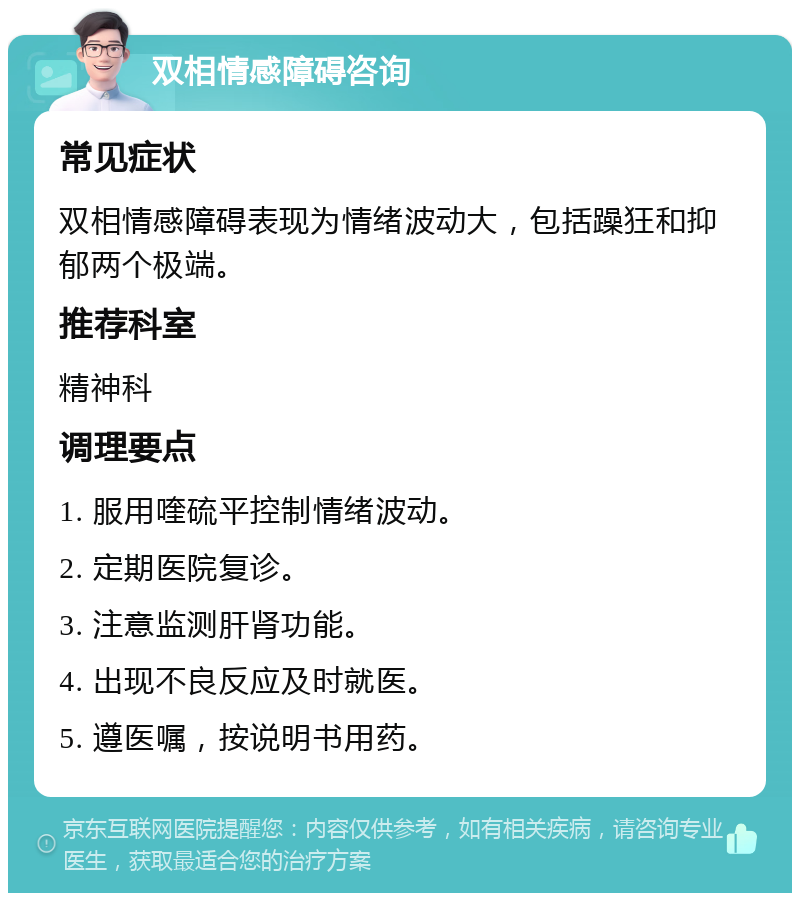 双相情感障碍咨询

常见症状

双相情感障碍表现为情绪波动大，包括躁狂和抑郁两个极端。

推荐科室

精神科

调理要点

1. 服用喹硫平控制情绪波动。

2. 定期医院复诊。

3. 注意监测肝肾功能。

4. 出现不良反应及时就医。

5. 遵医嘱，按说明书用药。

京东互联网医院提醒您：内容仅供参考，如有相关疾病，请咨询专业医生，获取最适合您的治疗方案